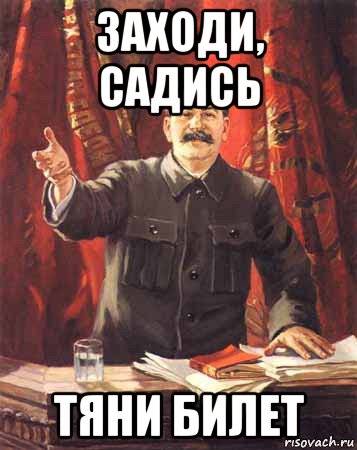 ЗАХОДИ, САДИСЬ

ТЯНИ БИЛЕТ

risovach.ru